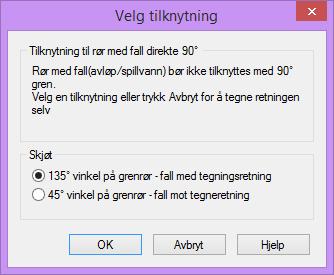 Velg tilknytning

Tilknytning til rør med fall direkte 90°

Rør med fall(avløp/spillvann) bør ikke tilknyttes med 90° gren.
Velg en tilknytning eller trykk Avbryt for å tegne retningen selv

Skjøt

135° vinkel på grenrør - fall med tegningsretning

45° vinkel på grenrør - fall mot tegneretning

OK

Avbryt

Hjelp